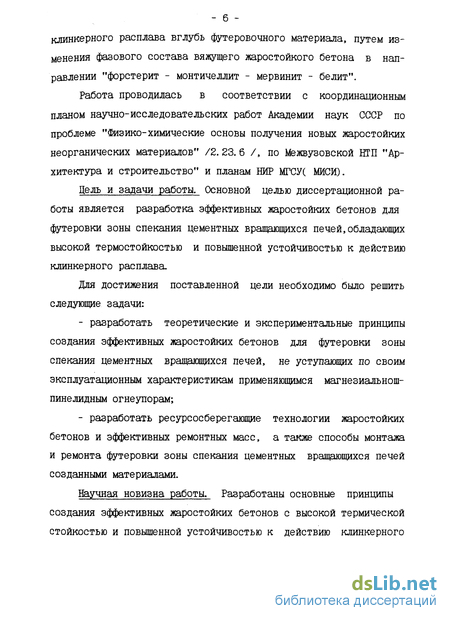 - 6 -

клинкерного расплава вглубь футеровочного материала, путем изменения фазового состава вяжущего жаростойкого бетона в направлении "форстерит - монтичеллит - мервинит - белит".

Работа проводилась в соответствии с координационным планом научно-исследовательских работ Академии наук СССР по проблеме "Физико-химические основы получения новых жаростойких неорганических материалов" /2.23.6 /, по Межвузовской НТП "Архитектура и строительство" и планам НИР МГСУ( МИСИ).

Цель и задачи работы. Основной целью диссертационной работы является разработка эффективных жаростойких бетонов для футеровки зоны спекания цементных вращающихся печей,обладающих высокой термостойкостью и повышенной устойчивостью к действию клинкерного расплава.

Для достижения поставленной цели необходимо было решить следующие задачи:

- разработать теоретические и экспериментальные принципы создания эффективных жаростойких бетонов для футеровки зоны спекания цементных вращающихся печей, не уступающих по своим эксплуатационным характеристикам применяющимся магнезиальношпинелидным огнеупорам;

- разработать ресурсосберегающие технологии жаростойких бетонов и эффективных ремонтных масс, а также способы монтажа и ремонта футеровки зоны спекания цементных вращающихся печей созданными материалами.

Научная новизна работы. Разработаны основные принципы создания эффективных жаростойких бетонов с высокой термической стойкостью и повышенной устойчивостью к действию клинкерного

dsLib.net
библиотека диссертаций